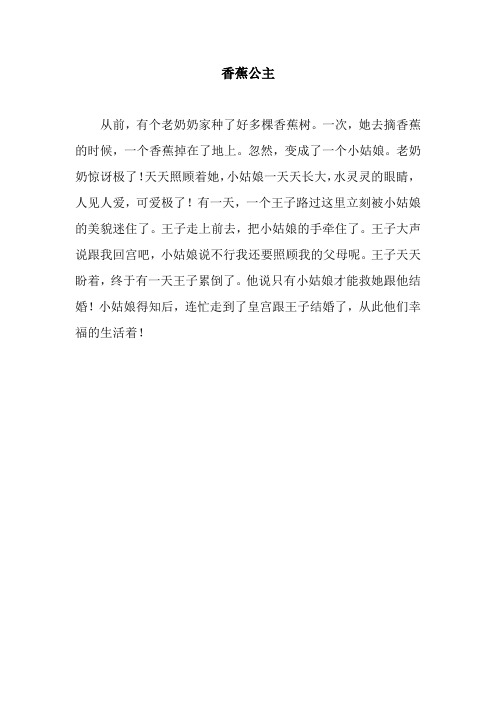 香蕉公主

从前，有个老奶奶家种了好多棵香蕉树。一次，她去摘香蕉的时候，一个香蕉掉在了地上。忽然，变成了一个小姑娘。老奶奶惊讶极了！天天照顾着她，小姑娘一天天长大，水灵灵的眼睛，人见人爱，可爱极了！有一天，一个王子路过这里立刻被小姑娘的美貌迷住了。王子走上前去，把小姑娘的手牵住了。王子大声说跟我回宫吧，小姑娘说不行我还要照顾我的父母呢。王子天天盼着，终于有一天王子累倒了。他说只有小姑娘才能救她跟他结婚！小姑娘得知后，连忙走到了皇宫跟王子结婚了，从此他们幸福的生活着！